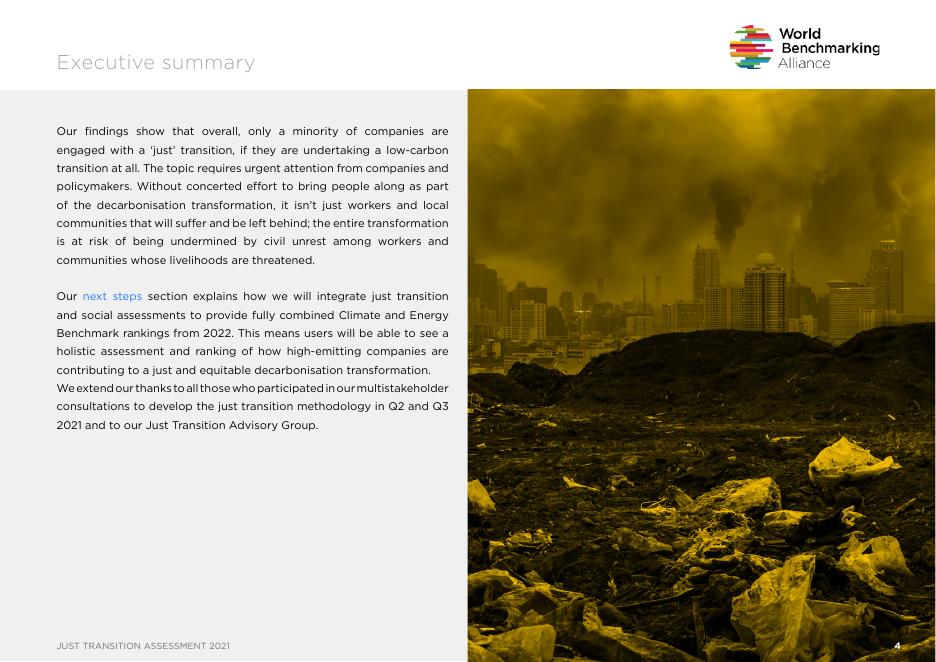 Executive summary

World Benchmarking Alliance

Our findings show that overall, only a minority of companies are engaged with a 'just' transition, if they are undertaking a low-carbon transition at all. The topic requires urgent attention from companies and policymakers. Without concerted effort to bring people along as part of the decarbonisation transformation, it isn't just workers and local communities that will suffer and be left behind; the entire transformation is at risk of being undermined by civil unrest among workers and communities whose livelihoods are threatened.

Our next steps section explains how we will integrate just transition and social assessments to provide fully combined Climate and Energy Benchmark rankings from 2022. This means users will be able to see a holistic assessment and ranking of how high-emitting companies are contributing to a just and equitable decarbonisation transformation.
We extend our thanks to all those who participated in our multistakeholder consultations to develop the just transition methodology in Q2 and Q3 2021 and to our Just Transition Advisory Group.

JUST TRANSITION ASSESSMENT 2021

4